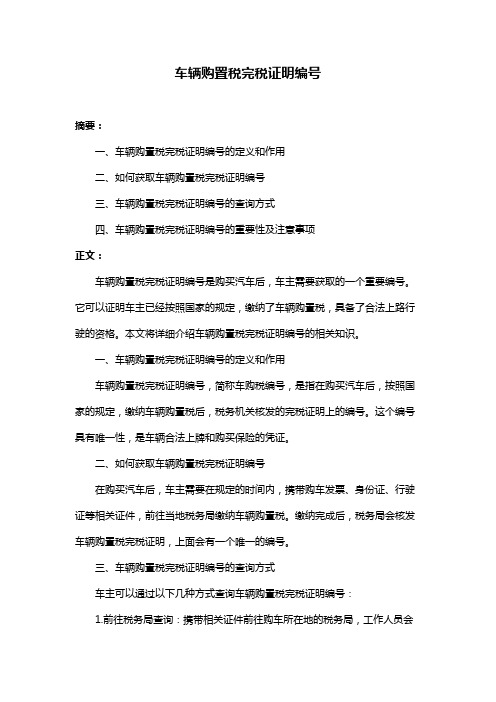 车辆购置税完税证明编号

摘要：

一、车辆购置税完税证明编号的定义和作用

二、如何获取车辆购置税完税证明编号

三、车辆购置税完税证明编号的查询方式

四、车辆购置税完税证明编号的重要性及注意事项

正文：

车辆购置税完税证明编号是购买汽车后，车主需要获取的一个重要编号。它可以证明车主已经按照国家的规定，缴纳了车辆购置税，具备了合法上路行驶的资格。本文将详细介绍车辆购置税完税证明编号的相关知识。

一、车辆购置税完税证明编号的定义和作用

车辆购置税完税证明编号，简称车购税编号，是指在购买汽车后，按照国家的规定，缴纳车辆购置税后，税务机关核发的完税证明上的编号。这个编号具有唯一性，是车辆合法上牌和购买保险的凭证。

二、如何获取车辆购置税完税证明编号

在购买汽车后，车主需要在规定的时间内，携带购车发票、身份证、行驶证等相关证件，前往当地税务局缴纳车辆购置税。缴纳完成后，税务局会核发车辆购置税完税证明，上面会有一个唯一的编号。

三、车辆购置税完税证明编号的查询方式

车主可以通过以下几种方式查询车辆购置税完税证明编号：

1.前往税务局查询：携带相关证件前往购车所在地的税务局，工作人员会